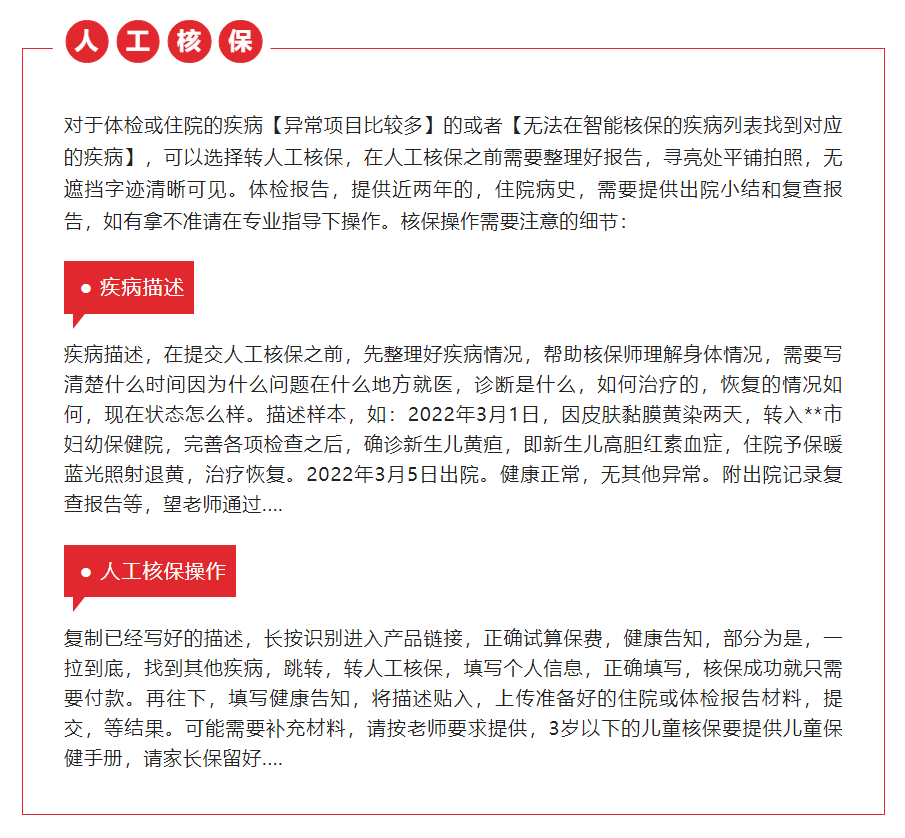 人工核保

对于体检或住院的疾病【异常项目比较多】的或者【无法在智能核保的疾病列表找到对应的疾病】，可以选择转人工核保，在人工核保之前需要整理好报告，寻亮处平铺拍照，无遮挡字迹清晰可见。体检报告，提供近两年的，住院病史，需要提供出院小结和复查报告，如有拿不准请在专业指导下操作。核保操作需要注意的细节：

● 疾病描述

疾病描述，在提交人工核保之前，先整理好疾病情况，帮助核保师理解身体情况，需要写清楚什么时间因为什么问题在什么地方就医，诊断是什么，如何治疗的，恢复的情况如何，现在状态怎么样。描述样本，如：2022年3月1日，因皮肤黏膜黄染两天，转入**市妇幼保健院，完善各项检查之后，确诊新生儿黄疸，即新生儿高胆红素血症，住院予保暖蓝光照射退黄，治疗恢复。2022年3月5日出院。健康正常，无其他异常。附出院记录复查报告等，望老师通过....

● 人工核保操作

复制已经写好的描述，长按识别进入产品链接，正确试算保费，健康告知，部分为是，一拉到底，找到其他疾病，跳转，转人工核保，填写个人信息，正确填写，核保成功就只需要付款。再往下，填写健康告知，将描述贴入，上传准备好的住院或体检报告材料，提交，等结果。可能需要补充材料，请按老师要求提供，3岁以下的儿童核保要提供儿童保健手册，请家长保留好....